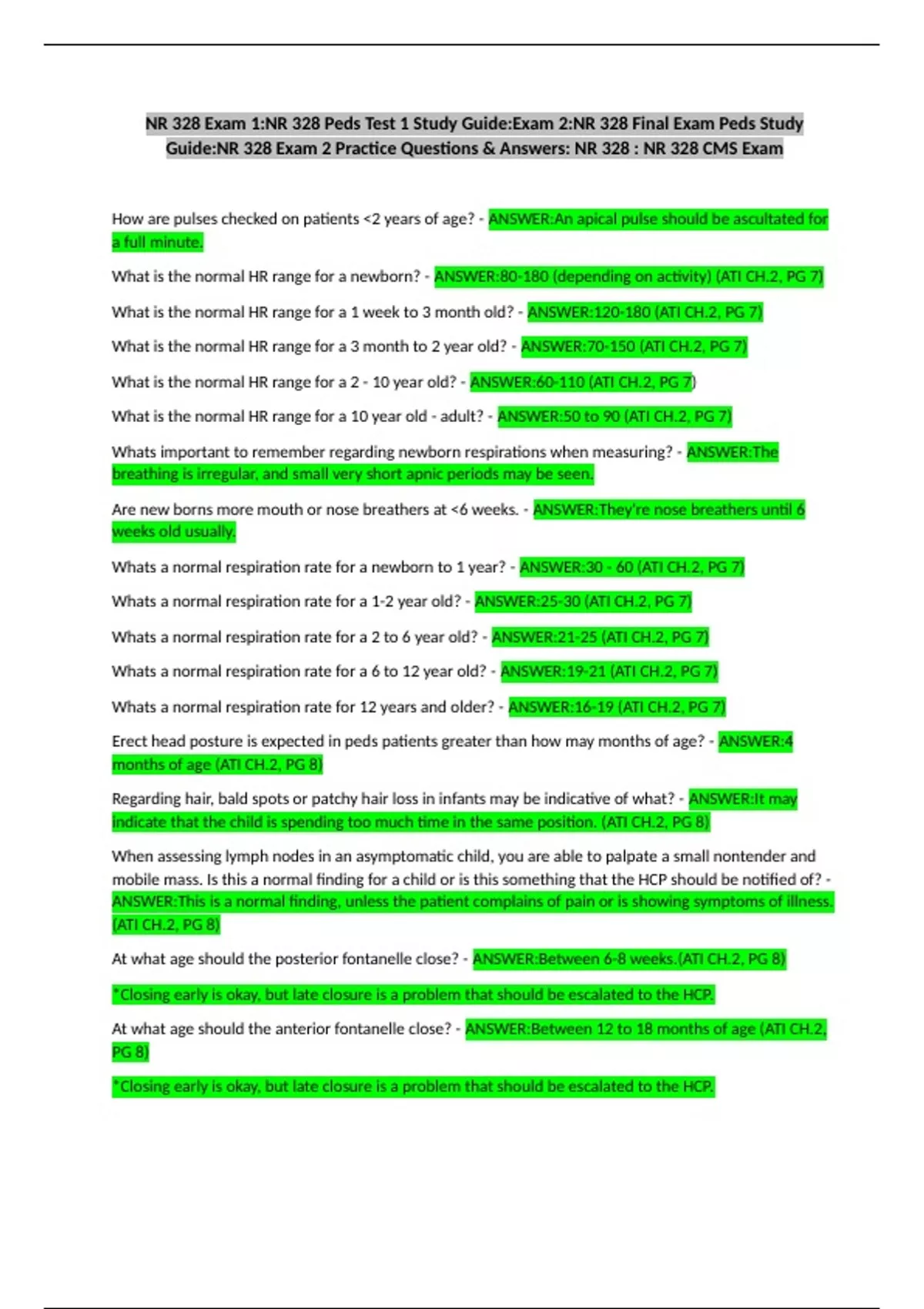 NR 328 Exam 1:NR 328 Peds Test 1 Study Guide:Exam 2:NR 328 Final Exam Peds Study Guide:NR 328 Exam 2 Practice Questions & Answers: NR 328 : NR 328 CMS Exam

How are pulses checked on patients <2 years of age? - ANSWER:An apical pulse should be ascultated for a full minute.

What is the normal HR range for a newborn? - ANSWER:80-180 (depending on activity) (ATI CH.2, PG 7)

What is the normal HR range for a 1 week to 3 month old? - ANSWER:120-180 (ATI CH.2, PG 7)

What is the normal HR range for a 3 month to 2 year old? - ANSWER:70-150 (ATI CH.2, PG 7)

What is the normal HR range for a 2 - 10 year old? - ANSWER:60-110 (ATI CH.2, PG 7)

What is the normal HR range for a 10 year old - adult? - ANSWER:50 to 90 (ATI CH.2, PG 7)

Whats important to remember regarding newborn respirations when measuring? - ANSWER:The breathing is irregular, and small very short apnic periods may be seen.

Are new borns more mouth or nose breathers at <6 weeks. - ANSWER:They're nose breathers until 6 weeks old usually.

Whats a normal respiration rate for a newborn to 1 year? - ANSWER:30 - 60 (ATI CH.2, PG 7)

Whats a normal respiration rate for a 1-2 year old? - ANSWER:25-30 (ATI CH.2, PG 7)

Whats a normal respiration rate for a 2 to 6 year old? - ANSWER:21-25 (ATI CH.2, PG 7)

Whats a normal respiration rate for a 6 to 12 year old? - ANSWER:19-21 (ATI CH.2, PG 7)

Whats a normal respiration rate for 12 years and older? - ANSWER:16-19 (ATI CH.2, PG 7)

Erect head posture is expected in peds patients greater than how may months of age? - ANSWER:4 months of age (ATI CH.2, PG 8)

Regarding hair, bald spots or patchy hair loss in infants may be indicative of what? - ANSWER:It may indicate that the child is spending too much time in the same position. (ATI CH.2, PG 8)

When assessing lymph nodes in an asymptomatic child, you are able to palpate a small nontender and mobile mass. Is this a normal finding for a child or is this something that the HCP should be notified of? - ANSWER:This is a normal finding, unless the patient complains of pain or is showing symptoms of illness. (ATI CH.2, PG 8)

At what age should the posterior fontanelle close? - ANSWER:Between 6-8 weeks.(ATI CH.2, PG 8)

*Closing early is okay, but late closure is a problem that should be escalated to the HCP.

At what age should the anterior fontanelle close? - ANSWER:Between 12 to 18 months of age (ATI CH.2, PG 8)

*Closing early is okay, but late closure is a problem that should be escalated to the HCP.